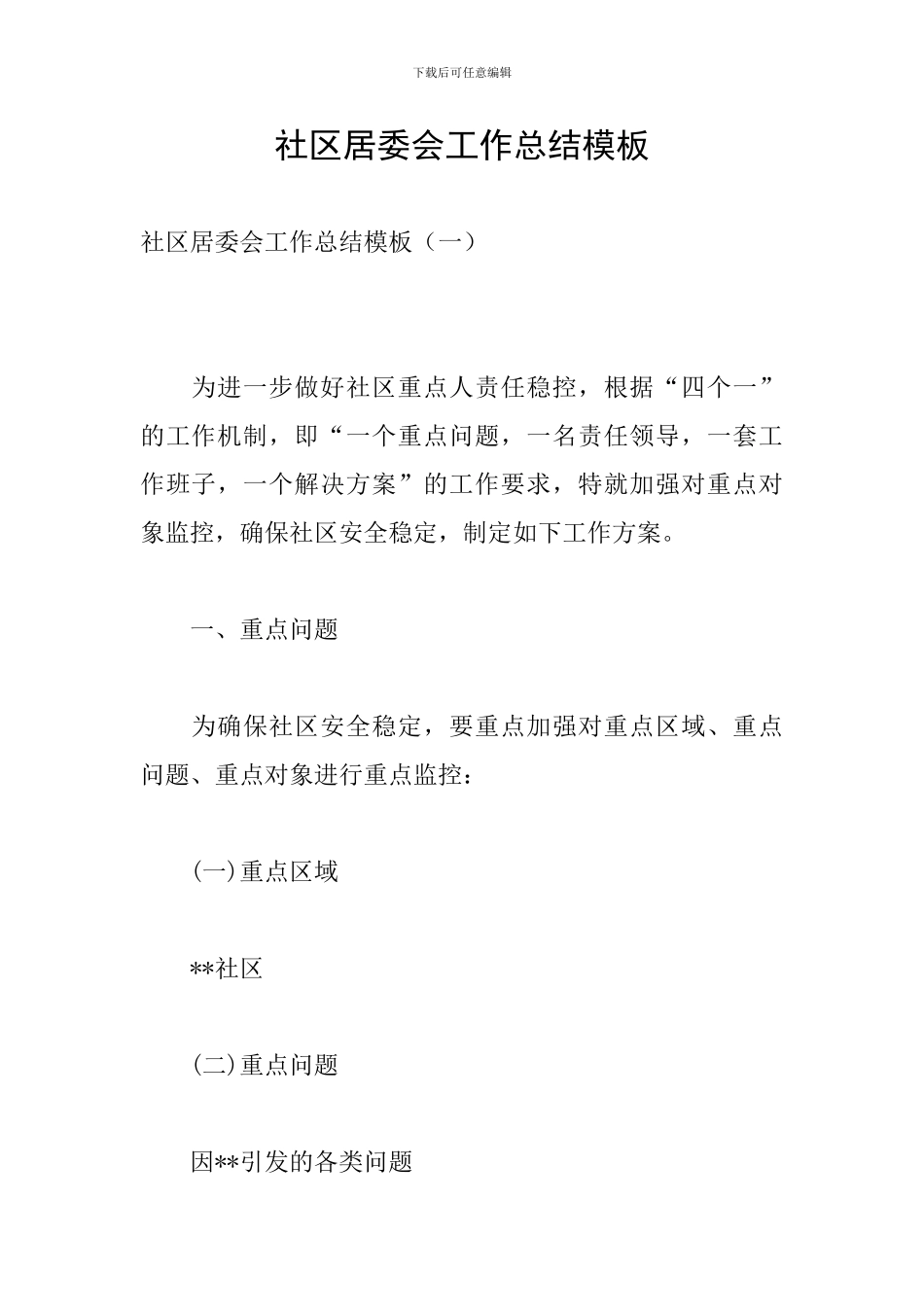 下载后可任意编辑

社区居委会工作总结模板

社区居委会工作总结模板（一）

为进一步做好社区重点人责任稳控，根据“四个一”的工作机制，即“一个重点问题，一名责任领导，一套工作班子，一个解决方案”的工作要求，特就加强对重点对象监控，确保社区安全稳定，制定如下工作方案。

一、重点问题

为确保社区安全稳定，要重点加强对重点区域、重点问题、重点对象进行重点监控：

(一)重点区域

**社区

(二)重点问题

因**引发的各类问题